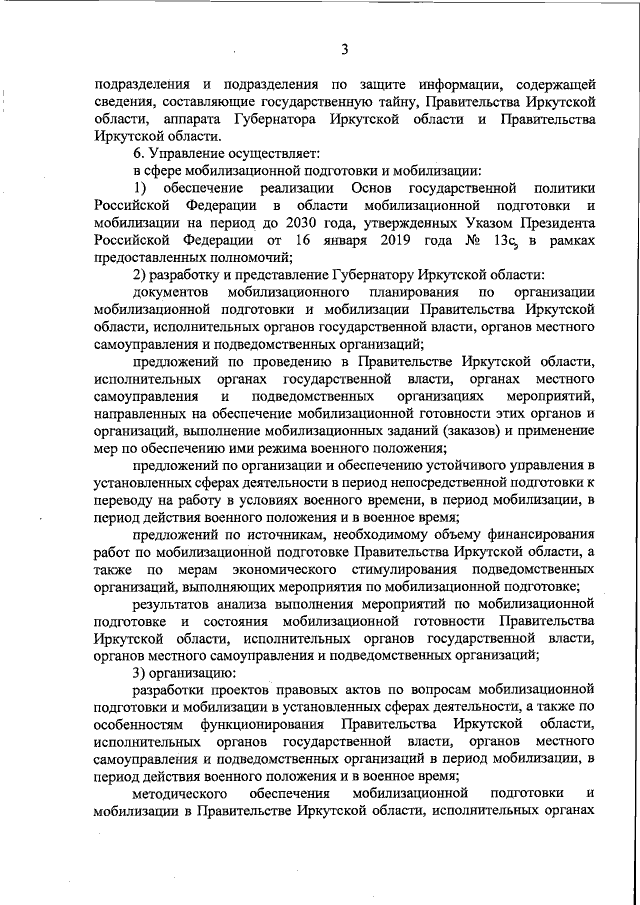 3

подразделения и подразделения по защите информации, содержащей сведения, составляющие государственную тайну, Правительства Иркутской области, аппарата Губернатора Иркутской области и Правительства Иркутской области.

6. Управление осуществляет:

в сфере мобилизационной подготовки и мобилизации:

1) обеспечение реализации Основ государственной политики Российской Федерации в области мобилизационной подготовки и мобилизации на период до 2030 года, утвержденных Указом Президента Российской Федерации от 16 января 2019 года № 13с, в рамках предоставленных полномочий;

2) разработку и представление Губернатору Иркутской области:

документов мобилизационного планирования по организации мобилизационной подготовки и мобилизации Правительства Иркутской области, исполнительных органов государственной власти, органов местного самоуправления и подведомственных организаций;

предложений по проведению в Правительстве Иркутской области, исполнительных органах государственной власти, органах местного самоуправления и подведомственных организациях мероприятий, направленных на обеспечение мобилизационной готовности этих органов и организаций, выполнение мобилизационных заданий (заказов) и применение мер по обеспечению ими режима военного положения;

предложений по организации и обеспечению устойчивого управления в установленных сферах деятельности в период непосредственной подготовки к переводу на работу в условиях военного времени, в период мобилизации, в период действия военного положения и в военное время;

предложений по источникам, необходимому объему финансирования работ по мобилизационной подготовке Правительства Иркутской области, а также по мерам экономического стимулирования подведомственных организаций, выполняющих мероприятия по мобилизационной подготовке;

результатов анализа выполнения мероприятий по мобилизационной подготовке и состояния мобилизационной готовности Правительства Иркутской области, исполнительных органов государственной власти, органов местного самоуправления и подведомственных организаций;

3) организацию:

разработки проектов правовых актов по вопросам мобилизационной подготовки и мобилизации в установленных сферах деятельности, а также по особенностям функционирования Правительства Иркутской области, исполнительных органов государственной власти, органов местного самоуправления и подведомственных организаций в период мобилизации, в период действия военного положения и в военное время;

методического обеспечения мобилизационной подготовки и мобилизации в Правительстве Иркутской области, исполнительных органах